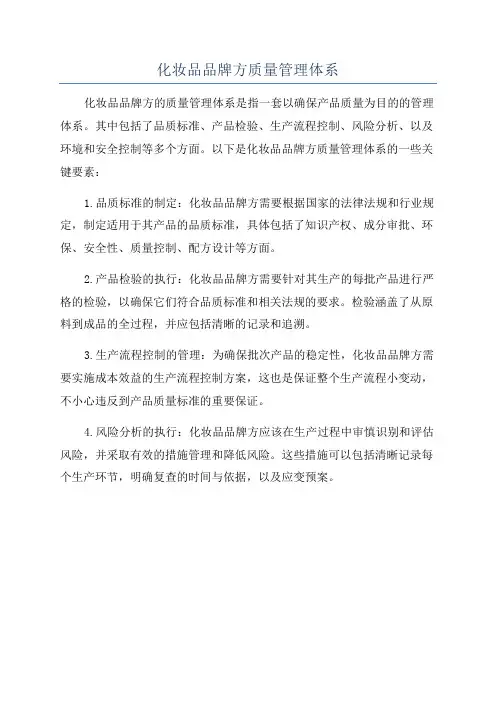 化妆品品牌方质量管理体系

化妆品品牌方的质量管理体系是指一套以确保产品质量为目的的管理体系。其中包括了品质标准、产品检验、生产流程控制、风险分析、以及环境和安全控制等多个方面。以下是化妆品品牌方质量管理体系的一些关键要素：

1.品质标准的制定：化妆品品牌方需要根据国家的法律法规和行业规定，制定适用于其产品的品质标准，具体包括了知识产权、成分审批、环保、安全性、质量控制、配方设计等方面。

2.产品检验的执行：化妆品品牌方需要针对其生产的每批产品进行严格的检验，以确保它们符合品质标准和相关法规的要求。检验涵盖了从原料到成品的全过程，并应包括清晰的记录和追溯。

3.生产流程控制的管理：为确保批次产品的稳定性，化妆品品牌方需要实施成本效益的生产流程控制方案，这也是保证整个生产流程小变动，不小心违反到产品质量标准的重要保证。

4.风险分析的执行：化妆品品牌方应该在生产过程中审慎识别和评估风险，并采取有效的措施管理和降低风险。这些措施可以包括清晰记录每个生产环节，明确复查的时间与依据，以及应变预案。